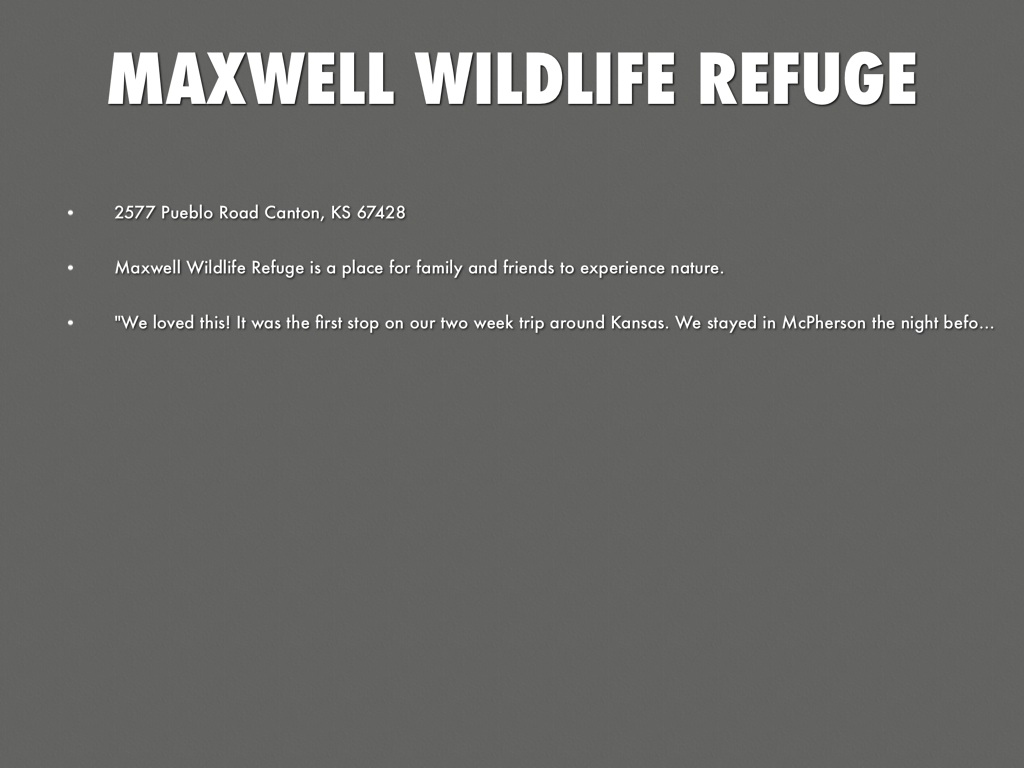 MAXWELL WILDLIFE REFUGE

• 2577 Pueblo Road Canton, KS 67428

• Maxwell Wildlife Refuge is a place for family and friends to experience nature.

• "We loved this! It was the first stop on our two week trip around Kansas. We stayed in McPherson the night befo...